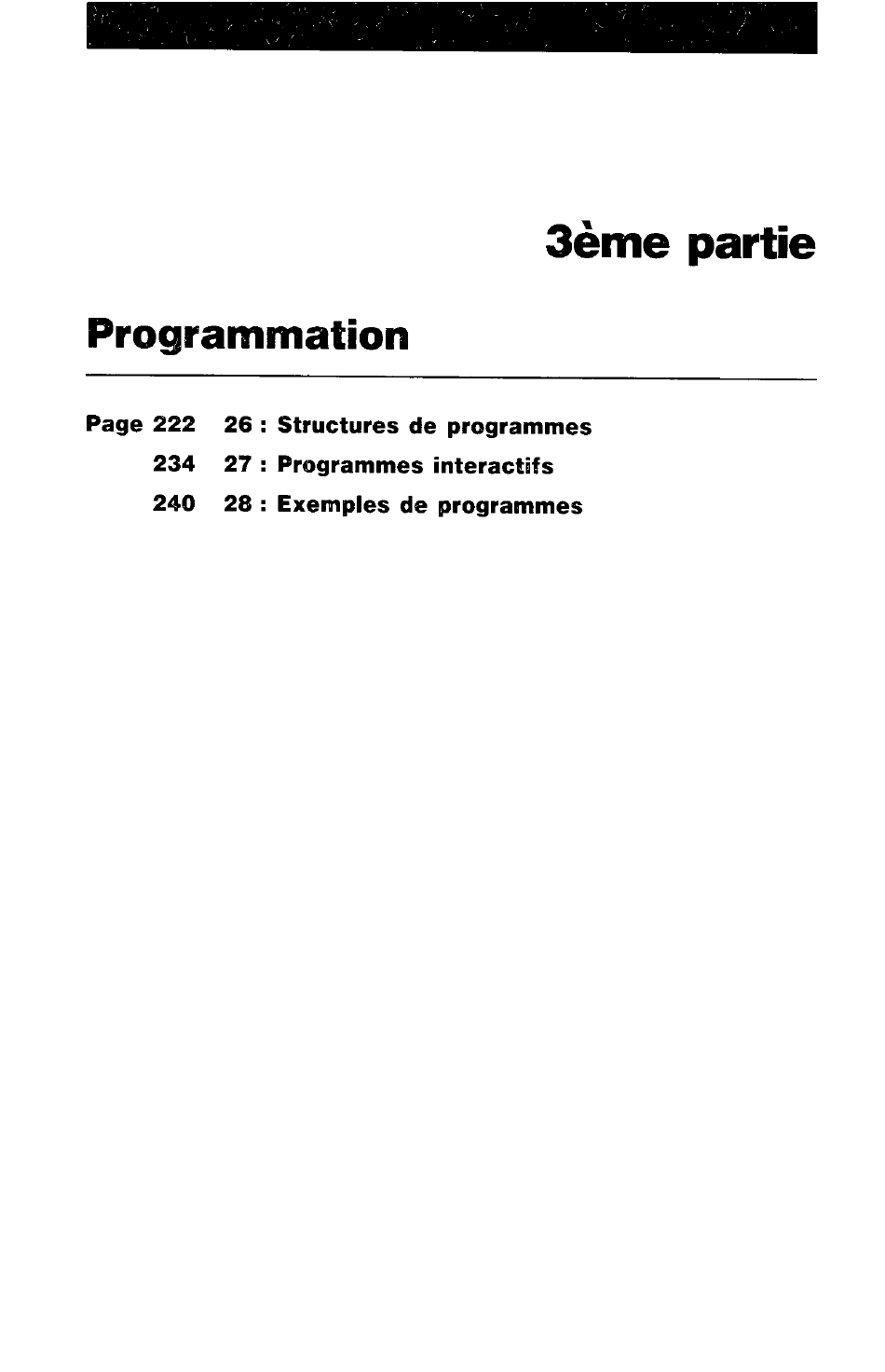 3ème partie

Programmation

Page 222 26 : Structures de programmes
234 27 : Programmes interactifs
240 28 : Exemples de programmes